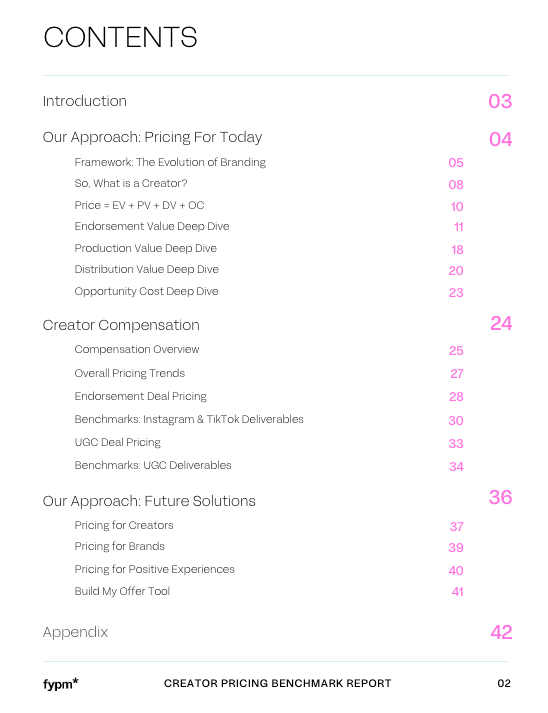 CONTENTS

Introduction 03

Our Approach: Pricing For Today 04

Framework: The Evolution of Branding 05

So, What is a Creator? 08

Price = EV + PV + DV + OC 10

Endorsement Value Deep Dive 11

Production Value Deep Dive 18

Distribution Value Deep Dive 20

Opportunity Cost Deep Dive 23

Creator Compensation 24

Compensation Overview 25

Overall Pricing Trends 27

Endorsement Deal Pricing 28

Benchmarks: Instagram & TikTok Deliverables 30

UGC Deal Pricing 33

Benchmarks: UGC Deliverables 34

Our Approach: Future Solutions 36

Pricing for Creators 37

Pricing for Brands 39

Pricing for Positive Experiences 40

Build My Offer Tool 41

Appendix 42

fypm* CREATOR PRICING BENCHMARK REPORT 02